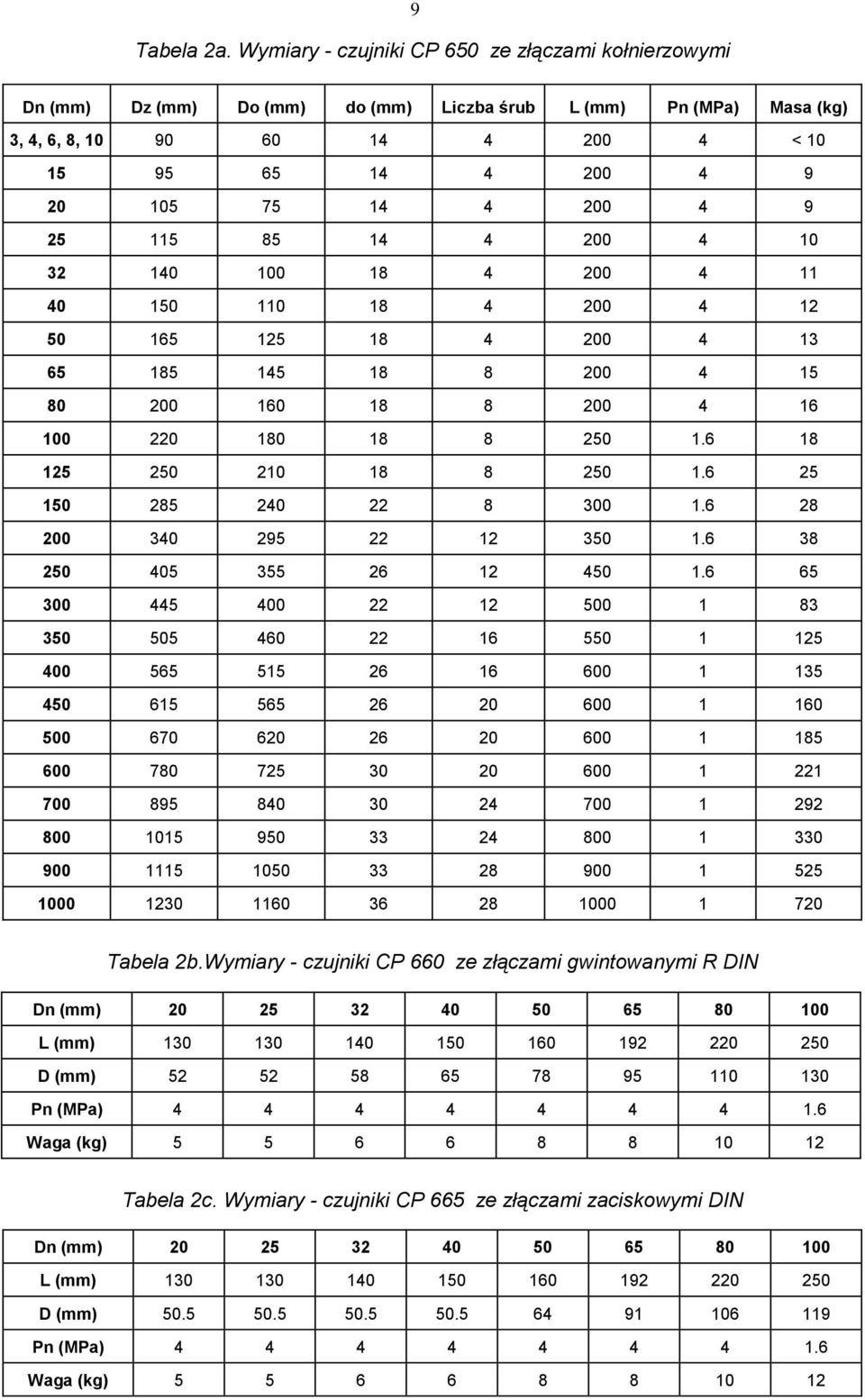 9

Tabela 2a. Wymiary - czujniki CP 650 ze złączami kołnierzowymi

| Dn (mm) | Dz (mm) | Do (mm) | do (mm) | Liczba śrub | L (mm) | Pn (MPa) | Masa (kg) |
|---|---|---|---|---|---|---|---|
| 3, 4, 6, 8, 10 | 90 | 60 | 14 | 4 | 200 | 4 | < 10 |
| 15 | 95 | 65 | 14 | 4 | 200 | 4 | 9 |
| 20 | 105 | 75 | 14 | 4 | 200 | 4 | 9 |
| 25 | 115 | 85 | 14 | 4 | 200 | 4 | 10 |
| 32 | 140 | 100 | 18 | 4 | 200 | 4 | 11 |
| 40 | 150 | 110 | 18 | 4 | 200 | 4 | 12 |
| 50 | 165 | 125 | 18 | 4 | 200 | 4 | 13 |
| 65 | 185 | 145 | 18 | 8 | 200 | 4 | 15 |
| 80 | 200 | 160 | 18 | 8 | 200 | 4 | 16 |
| 100 | 220 | 180 | 18 | 8 | 250 | 1.6 | 18 |
| 125 | 250 | 210 | 18 | 8 | 250 | 1.6 | 25 |
| 150 | 285 | 240 | 22 | 8 | 300 | 1.6 | 28 |
| 200 | 340 | 295 | 22 | 12 | 350 | 1.6 | 38 |
| 250 | 405 | 355 | 26 | 12 | 450 | 1.6 | 65 |
| 300 | 445 | 400 | 22 | 12 | 500 | 1 | 83 |
| 350 | 505 | 460 | 22 | 16 | 550 | 1 | 125 |
| 400 | 565 | 515 | 26 | 16 | 600 | 1 | 135 |
| 450 | 615 | 565 | 26 | 20 | 600 | 1 | 160 |
| 500 | 670 | 620 | 26 | 20 | 600 | 1 | 185 |
| 600 | 780 | 725 | 30 | 20 | 600 | 1 | 221 |
| 700 | 895 | 840 | 30 | 24 | 700 | 1 | 292 |
| 800 | 1015 | 950 | 33 | 24 | 800 | 1 | 330 |
| 900 | 1115 | 1050 | 33 | 28 | 900 | 1 | 525 |
| 1000 | 1230 | 1160 | 36 | 28 | 1000 | 1 | 720 |

Tabela 2b.Wymiary - czujniki CP 660 ze złączami gwintowanymi R DIN

| Dn (mm) | 20 | 25 | 32 | 40 | 50 | 65 | 80 | 100 |
|---|---|---|---|---|---|---|---|---|
| L (mm) | 130 | 130 | 140 | 150 | 160 | 192 | 220 | 250 |
| D (mm) | 52 | 52 | 58 | 65 | 78 | 95 | 110 | 130 |
| Pn (MPa) | 4 | 4 | 4 | 4 | 4 | 4 | 4 | 1.6 |
| Waga (kg) | 5 | 5 | 6 | 6 | 8 | 8 | 10 | 12 |

Tabela 2c. Wymiary - czujniki CP 665 ze złączami zaciskowymi DIN

| Dn (mm) | 20 | 25 | 32 | 40 | 50 | 65 | 80 | 100 |
|---|---|---|---|---|---|---|---|---|
| L (mm) | 130 | 130 | 140 | 150 | 160 | 192 | 220 | 250 |
| D (mm) | 50.5 | 50.5 | 50.5 | 50.5 | 64 | 91 | 106 | 119 |
| Pn (MPa) | 4 | 4 | 4 | 4 | 4 | 4 | 4 | 1.6 |
| Waga (kg) | 5 | 5 | 6 | 6 | 8 | 8 | 10 | 12 |